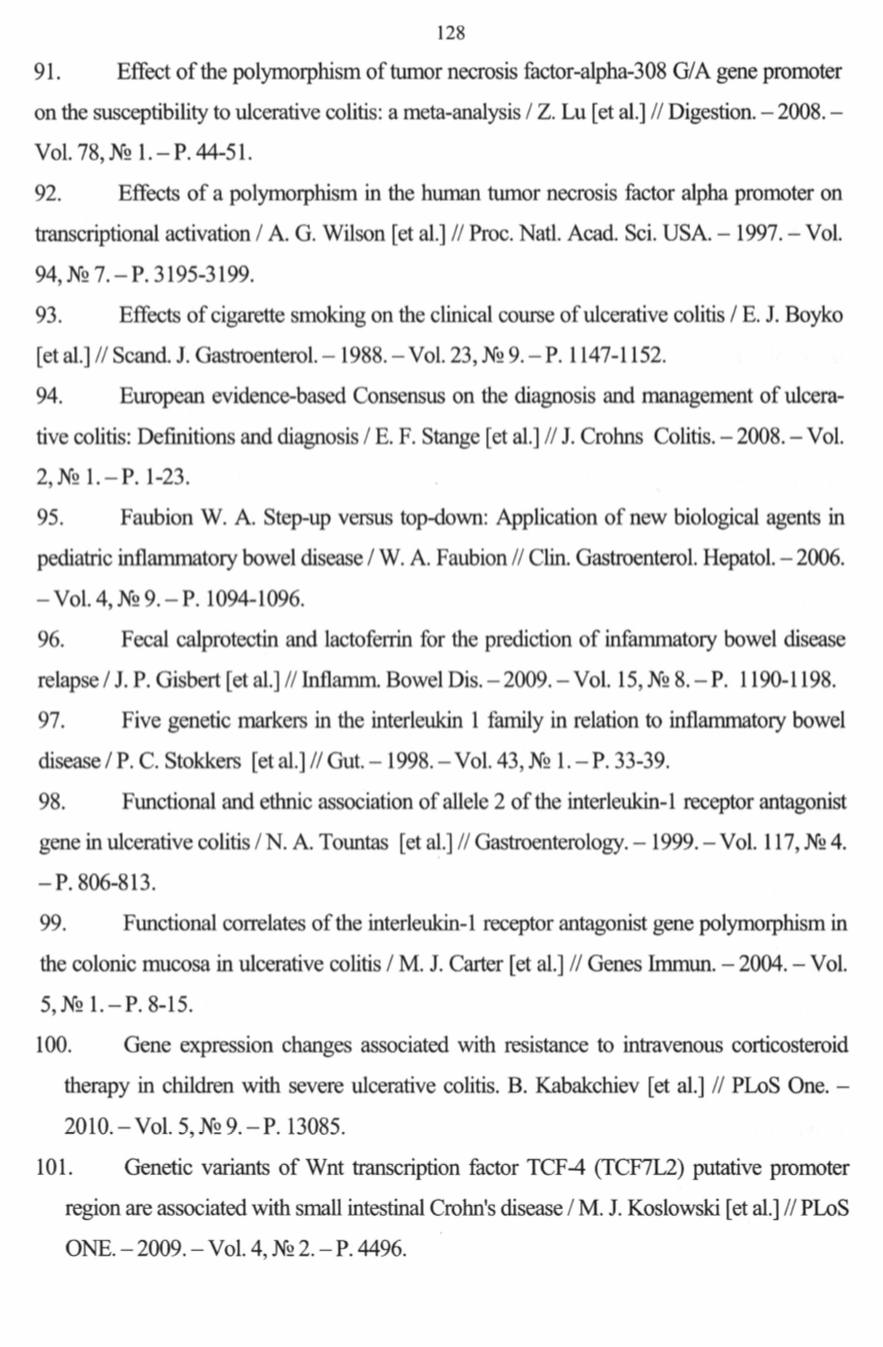 128

91. Effect of the polymorphism of tumor necrosis factor-alpha-308 G/A gene promoter on the susceptibility to ulcerative colitis: a meta-analysis / Z. Lu [et al.] // Digestion. – 2008. – Vol. 78, № 1. – P. 44-51.

92. Effects of a polymorphism in the human tumor necrosis factor alpha promoter on transcriptional activation / A. G. Wilson [et al.] // Proc. Natl. Acad. Sci. USA. – 1997. – Vol. 94, № 7. – P. 3195-3199.

93. Effects of cigarette smoking on the clinical course of ulcerative colitis / E. J. Boyko [et al.] // Scand. J. Gastroenterol. – 1988. – Vol. 23, № 9. – P. 1147-1152.

94. European evidence-based Consensus on the diagnosis and management of ulcerative colitis: Definitions and diagnosis / E. F. Stange [et al.] // J. Crohns Colitis. – 2008. – Vol. 2, № 1. – P. 1-23.

95. Faubion W. A. Step-up versus top-down: Application of new biological agents in pediatric inflammatory bowel disease / W. A. Faubion // Clin. Gastroenterol. Hepatol. – 2006. – Vol. 4, № 9. – P. 1094-1096.

96. Fecal calprotectin and lactoferrin for the prediction of infammatory bowel disease relapse / J. P. Gisbert [et al.] // Inflamm. Bowel Dis. – 2009. – Vol. 15, № 8. – P. 1190-1198.

97. Five genetic markers in the interleukin 1 family in relation to inflammatory bowel disease / P. C. Stokkers [et al.] // Gut. – 1998. – Vol. 43, № 1. – P. 33-39.

98. Functional and ethnic association of allele 2 of the interleukin-1 receptor antagonist gene in ulcerative colitis / N. A. Tountas [et al.] // Gastroenterology. – 1999. – Vol. 117, № 4. – P. 806-813.

99. Functional correlates of the interleukin-1 receptor antagonist gene polymorphism in the colonic mucosa in ulcerative colitis / M. J. Carter [et al.] // Genes Immun. – 2004. – Vol. 5, № 1. – P. 8-15.

100. Gene expression changes associated with resistance to intravenous corticosteroid therapy in children with severe ulcerative colitis. B. Kabakchiev [et al.] // PLoS One. – 2010. – Vol. 5, № 9. – P. 13085.

101. Genetic variants of Wnt transcription factor TCF-4 (TCF7L2) putative promoter region are associated with small intestinal Crohn's disease / M. J. Koslowski [et al.] // PLoS ONE. – 2009. – Vol. 4, № 2. – P. 4496.